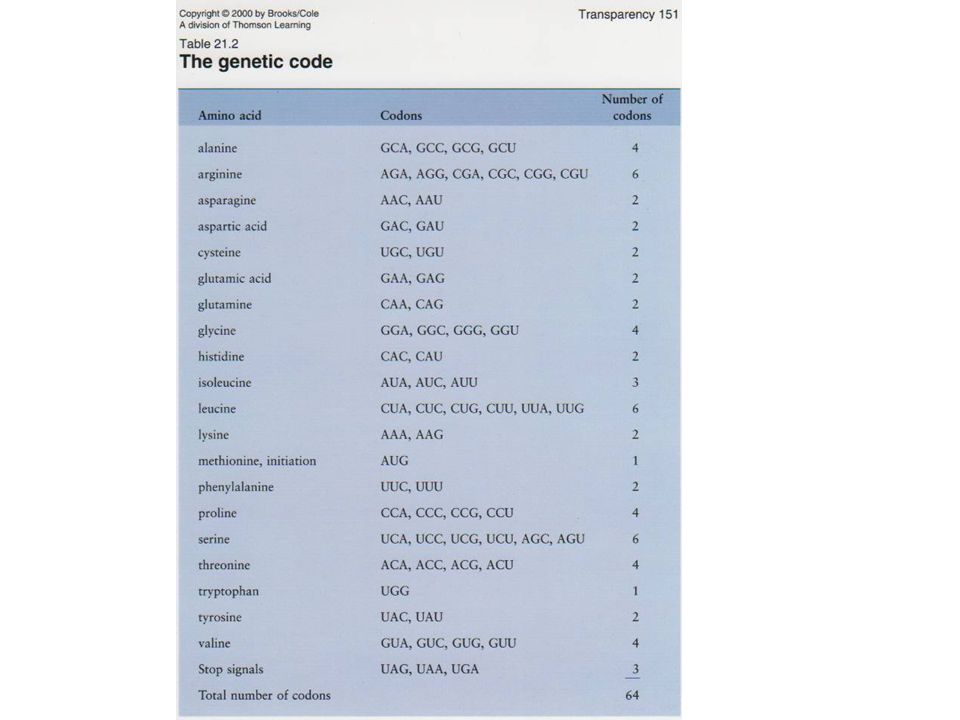 Copyright © 2000 by Brooks/Cole
A division of Thomson Learning

Transparency 151

Table 21.2
The genetic code

| Amino acid | Codons | Number of codons |
|---|---|---|
| alanine | GCA, GCC, GCG, GCU | 4 |
| arginine | AGA, AGG, CGA, CGC, CGG, CGU | 6 |
| asparagine | AAC, AAU | 2 |
| aspartic acid | GAC, GAU | 2 |
| cysteine | UGC, UGU | 2 |
| glutamic acid | GAA, GAG | 2 |
| glutamine | CAA, CAG | 2 |
| glycine | GGA, GGC, GGG, GGU | 4 |
| histidine | CAC, CAU | 2 |
| isoleucine | AUA, AUC, AUU | 3 |
| leucine | CUA, CUC, CUG, CUU, UUA, UUG | 6 |
| lysine | AAA, AAG | 2 |
| methionine, initiation | AUG | 1 |
| phenylalanine | UUC, UUU | 2 |
| proline | CCA, CCC, CCG, CCU | 4 |
| serine | UCA, UCC, UCG, UCU, AGC, AGU | 6 |
| threonine | ACA, ACC, ACG, ACU | 4 |
| tryptophan | UGG | 1 |
| tyrosine | UAC, UAU | 2 |
| valine | GUA, GUC, GUG, GUU | 4 |
| Stop signals | UAG, UAA, UGA | 3 |
| Total number of codons | | 64 |